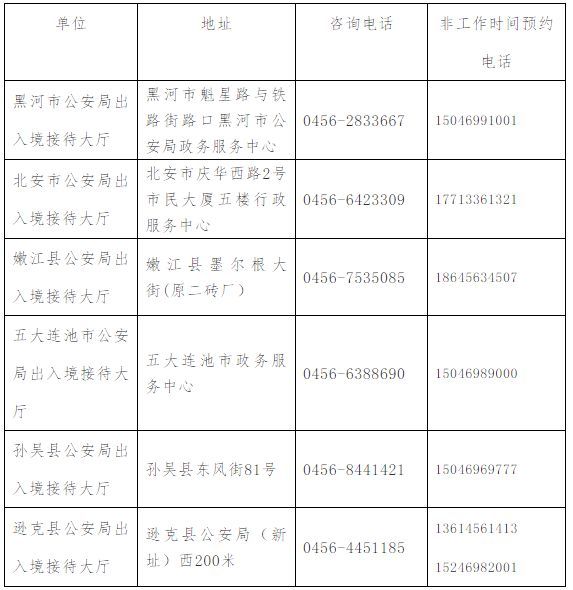 | 单位 | 地址 | 咨询电话 | 非工作时间预约电话 |
|---|---|---|---|
| 黑河市公安局出入境接待大厅 | 黑河市魁星路与铁路街路口黑河市公安局政务服务中心 | 0456-2833667 | 15046991001 |
| 北安市公安局出入境接待大厅 | 北安市庆华西路2号市民大厦五楼行政服务中心 | 0456-6423309 | 17713361321 |
| 嫩江县公安局出入境接待大厅 | 嫩江县墨尔根大街(原二砖厂) | 0456-7535085 | 18645634507 |
| 五大连池市公安局出入境接待大厅 | 五大连池市政务服务中心 | 0456-6388690 | 15046989000 |
| 孙吴县公安局出入境接待大厅 | 孙吴县东风街81号 | 0456-8441421 | 15046969777 |
| 逊克县公安局出入境接待大厅 | 逊克县公安局（新址）西200米 | 0456-4451185 | 13614561413 15246982001 |